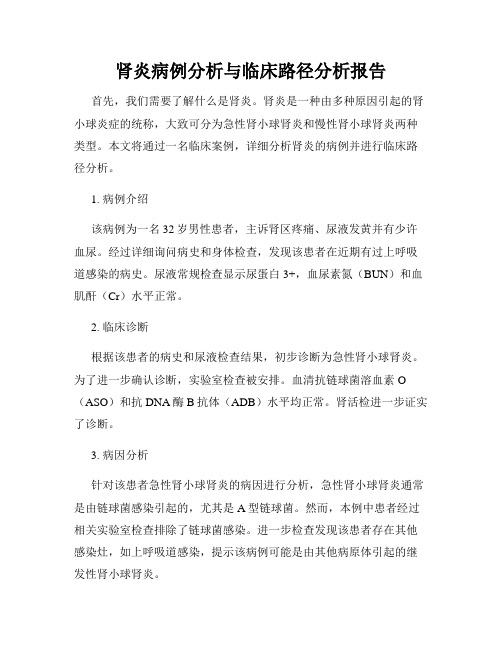 肾炎病例分析与临床路径分析报告

首先，我们需要了解什么是肾炎。肾炎是一种由多种原因引起的肾小球炎症的统称，大致可分为急性肾小球肾炎和慢性肾小球肾炎两种类型。本文将通过一名临床案例，详细分析肾炎的病例并进行临床路径分析。

1. 病例介绍

该病例为一名 32 岁男性患者，主诉肾区疼痛、尿液发黄并有少许血尿。经过详细询问病史和身体检查，发现该患者在近期有过上呼吸道感染的病史。尿液常规检查显示尿蛋白 3+，血尿素氮（BUN）和血肌酐（Cr）水平正常。

2. 临床诊断

根据该患者的病史和尿液检查结果，初步诊断为急性肾小球肾炎。为了进一步确认诊断，实验室检查被安排。血清抗链球菌溶血素 O（ASO）和抗 DNA 酶 B 抗体（ADB）水平均正常。肾活检进一步证实了诊断。

3. 病因分析

针对该患者急性肾小球肾炎的病因进行分析，急性肾小球肾炎通常是由链球菌感染引起的，尤其是 A 型链球菌。然而，本例中患者经过相关实验室检查排除了链球菌感染。进一步检查发现该患者存在其他感染灶，如上呼吸道感染，提示该病例可能是由其他病原体引起的继发性肾小球肾炎。